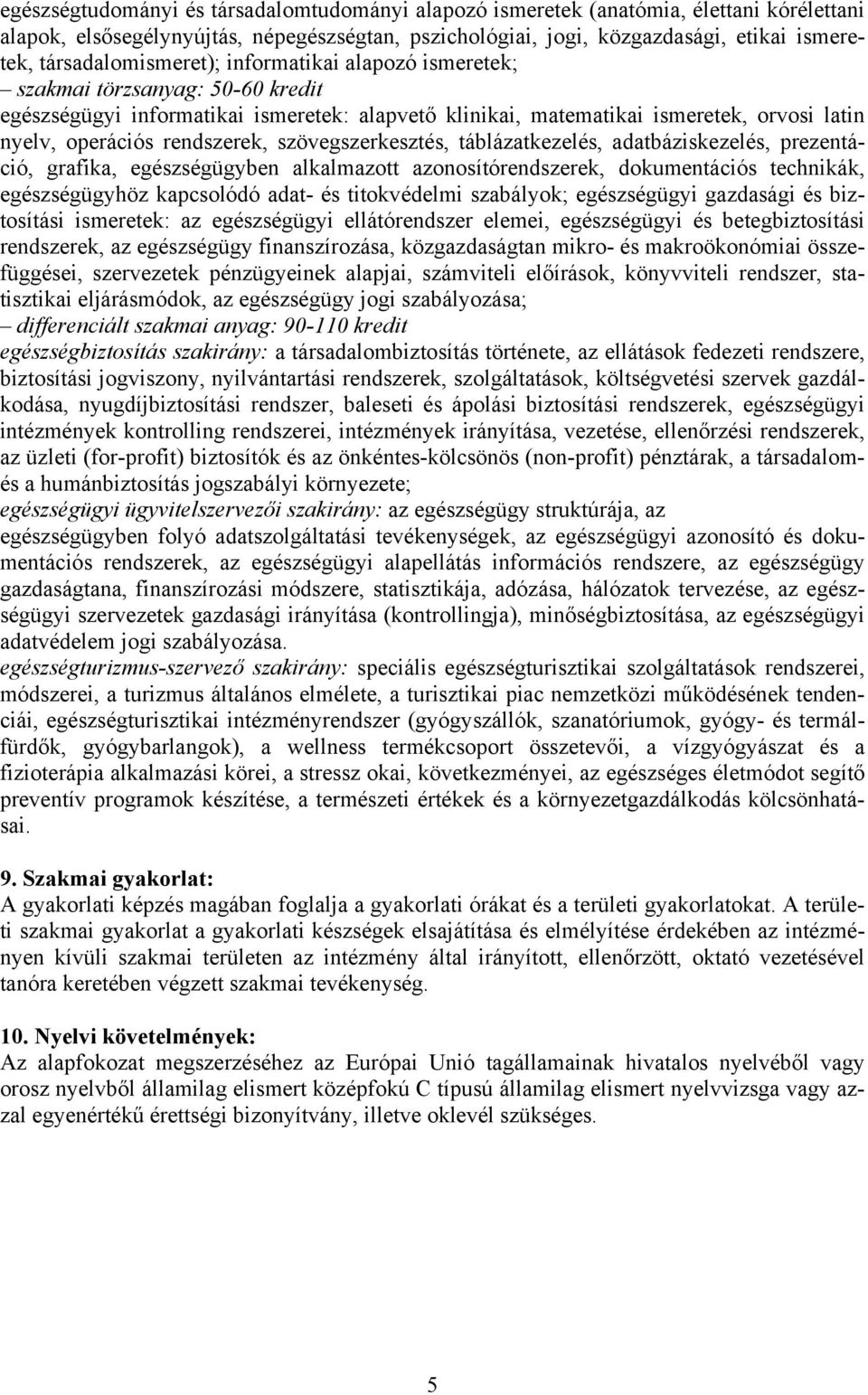 egészségtudományi és társadalomtudományi alapozó ismeretek (anatómia, élettani kórélettani alapok, elsősegélynyújtás, népegészségtan, pszichológiai, jogi, közgazdasági, etikai ismeretek, társadalomismeret); informatikai alapozó ismeretek;
– szakmai törzsanyag: 50-60 kredit
egészségügyi informatikai ismeretek: alapvető klinikai, matematikai ismeretek, orvosi latin nyelv, operációs rendszerek, szövegszerkesztés, táblázatkezelés, adatbáziskezelés, prezentáció, grafika, egészségügyben alkalmazott azonosítórendszerek, dokumentációs technikák, egészségügyhöz kapcsolódó adat- és titokvédelmi szabályok; egészségügyi gazdasági és biztosítási ismeretek: az egészségügyi ellátórendszer elemei, egészségügyi és betegbiztosítási rendszerek, az egészségügy finanszírozása, közgazdaságtan mikro- és makroökonómiai összefüggései, szervezetek pénzügyeinek alapjai, számviteli előírások, könyvviteli rendszer, statisztikai eljárásmódok, az egészségügy jogi szabályozása;
– differenciált szakmai anyag: 90-110 kredit
egészségbiztosítás szakirány: a társadalombiztosítás története, az ellátások fedezeti rendszere, biztosítási jogviszony, nyilvántartási rendszerek, szolgáltatások, költségvetési szervek gazdálkodása, nyugdíjbiztosítási rendszer, baleseti és ápolási biztosítási rendszerek, egészségügyi intézmények kontrolling rendszerei, intézmények irányítása, vezetése, ellenőrzési rendszerek, az üzleti (for-profit) biztosítók és az önkéntes-kölcsönös (non-profit) pénztárak, a társadalom- és a humánbiztosítás jogszabályi környezete;
egészségügyi ügyvitelszervezői szakirány: az egészségügy struktúrája, az egészségügyben folyó adatszolgáltatási tevékenységek, az egészségügyi azonosító és dokumentációs rendszerek, az egészségügyi alapellátás információs rendszere, az egészségügy gazdaságtana, finanszírozási módszere, statisztikája, adózása, hálózatok tervezése, az egészségügyi szervezetek gazdasági irányítása (kontrollingja), minőségbiztosítása, az egészségügyi adatvédelem jogi szabályozása.
egészségturizmus-szervező szakirány: speciális egészségturisztikai szolgáltatások rendszerei, módszerei, a turizmus általános elmélete, a turisztikai piac nemzetközi működésének tendenciái, egészségturisztikai intézményrendszer (gyógyszállók, szanatóriumok, gyógy- és termálfürdők, gyógybarlangok), a wellness termékcsoport összetevői, a vízgyógyászat és a fizioterápia alkalmazási körei, a stressz okai, következményei, az egészséges életmódot segítő preventív programok készítése, a természeti értékek és a környezetgazdálkodás kölcsönhatásai.

9. Szakmai gyakorlat:
A gyakorlati képzés magában foglalja a gyakorlati órákat és a területi gyakorlatokat. A területi szakmai gyakorlat a gyakorlati készségek elsajátítása és elmélyítése érdekében az intézményen kívüli szakmai területen az intézmény által irányított, ellenőrzött, oktató vezetésével tanóra keretében végzett szakmai tevékenység.

10. Nyelvi követelmények:
Az alapfokozat megszerzéséhez az Európai Unió tagállamainak hivatalos nyelvéből vagy orosz nyelvből államilag elismert középfokú C típusú államilag elismert nyelvvizsga vagy azzal egyenértékű érettségi bizonyítvány, illetve oklevél szükséges.

5